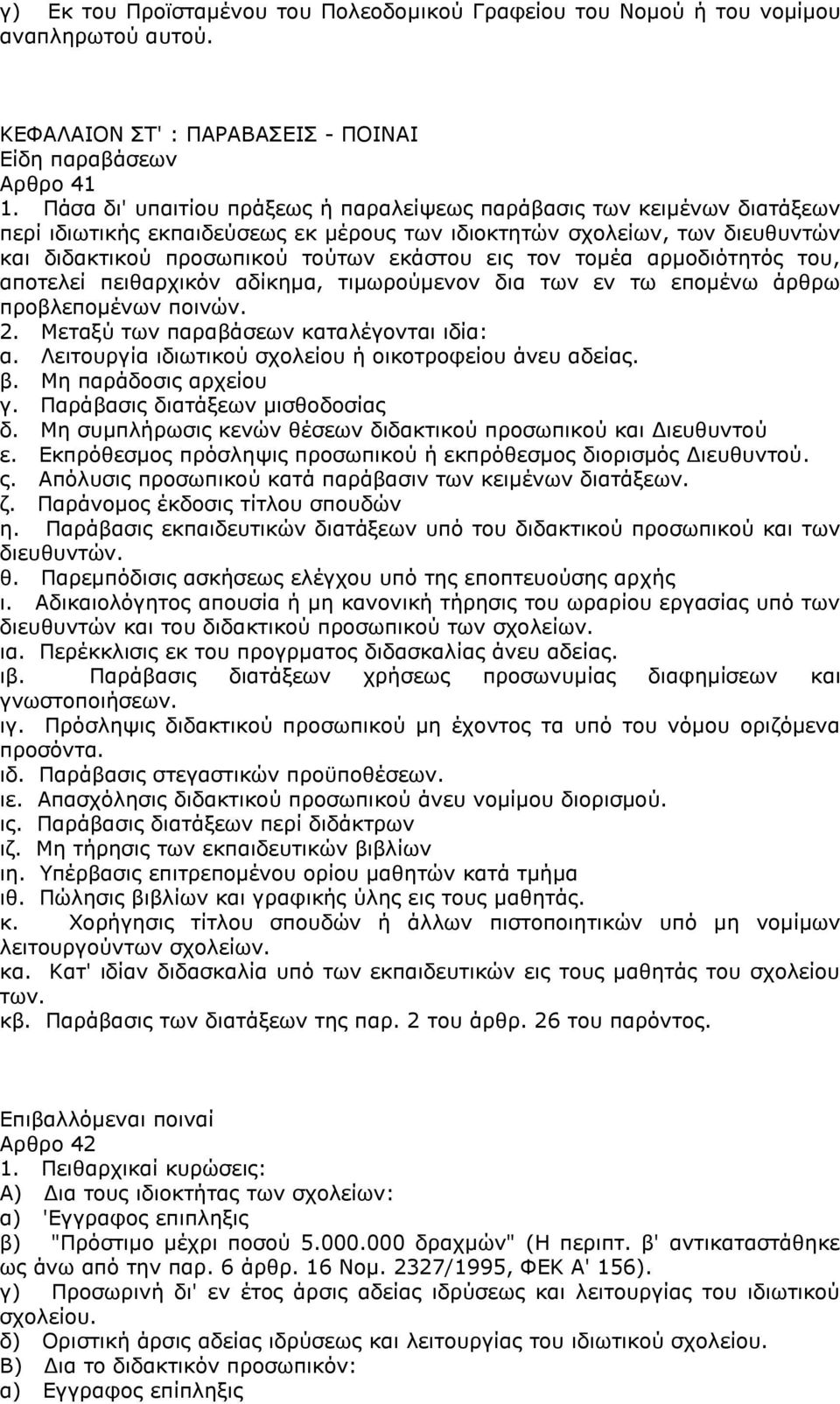 γ) Εκ του Προϊσταμένου του Πολεοδομικού Γραφείου του Νομού ή του νομίμου αναπληρωτού αυτού.

ΚΕΦΑΛΑΙΟΝ ΣΤ' : ΠΑΡΑΒΑΣΕΙΣ - ΠΟΙΝΑΙ
Είδη παραβάσεων
Αρθρο 41
1. Πάσα δι' υπαιτίου πράξεως ή παραλείψεως παράβασις των κειμένων διατάξεων περί ιδιωτικής εκπαιδεύσεως εκ μέρους των ιδιοκτητών σχολείων, των διευθυντών και διδακτικού προσωπικού τούτων εκάστου εις τον τομέα αρμοδιότητός του, αποτελεί πειθαρχικόν αδίκημα, τιμωρούμενον δια των εν τω επομένω άρθρω προβλεπομένων ποινών.
2. Μεταξύ των παραβάσεων καταλέγονται ιδία:
α. Λειτουργία ιδιωτικού σχολείου ή οικοτροφείου άνευ αδείας.
β. Μη παράδοσις αρχείου
γ. Παράβασις διατάξεων μισθοδοσίας
δ. Μη συμπλήρωσις κενών θέσεων διδακτικού προσωπικού και Διευθυντού
ε. Εκπρόθεσμος πρόσληψις προσωπικού ή εκπρόθεσμος διορισμός Διευθυντού.
ς. Απόλυσις προσωπικού κατά παράβασιν των κειμένων διατάξεων.
ζ. Παράνομος έκδοσις τίτλου σπουδών
η. Παράβασις εκπαιδευτικών διατάξεων υπό του διδακτικού προσωπικού και των διευθυντών.
θ. Παρεμπόδισις ασκήσεως ελέγχου υπό της εποπτευούσης αρχής
ι. Αδικαιολόγητος απουσία ή μη κανονική τήρησις του ωραρίου εργασίας υπό των διευθυντών και του διδακτικού προσωπικού των σχολείων.
ια. Περέκκλισις εκ του προγρματος διδασκαλίας άνευ αδείας.
ιβ. Παράβασις διατάξεων χρήσεως προσωνυμίας διαφημίσεων και γνωστοποιήσεων.
ιγ. Πρόσληψις διδακτικού προσωπικού μη έχοντος τα υπό του νόμου οριζόμενα προσόντα.
ιδ. Παράβασις στεγαστικών προϋποθέσεων.
ιε. Απασχόλησις διδακτικού προσωπικού άνευ νομίμου διορισμού.
ις. Παράβασις διατάξεων περί διδάκτρων
ιζ. Μη τήρησις των εκπαιδευτικών βιβλίων
ιη. Υπέρβασις επιτρεπομένου ορίου μαθητών κατά τμήμα
ιθ. Πώλησις βιβλίων και γραφικής ύλης εις τους μαθητάς.
κ. Χορήγησις τίτλου σπουδών ή άλλων πιστοποιητικών υπό μη νομίμων λειτουργούντων σχολείων.
κα. Κατ' ιδίαν διδασκαλία υπό των εκπαιδευτικών εις τους μαθητάς του σχολείου των.
κβ. Παράβασις των διατάξεων της παρ. 2 του άρθρ. 26 του παρόντος.

Επιβαλλόμεναι ποιναί
Αρθρο 42
1. Πειθαρχικαί κυρώσεις:
Α) Δια τους ιδιοκτήτας των σχολείων:
α) 'Εγγραφος επιπληξις
β) "Πρόστιμο μέχρι ποσού 5.000.000 δραχμών" (Η περιπτ. β' αντικαταστάθηκε ως άνω από την παρ. 6 άρθρ. 16 Νομ. 2327/1995, ΦΕΚ Α' 156).
γ) Προσωρινή δι' εν έτος άρσις αδείας ιδρύσεως και λειτουργίας του ιδιωτικού σχολείου.
δ) Οριστική άρσις αδείας ιδρύσεως και λειτουργίας του ιδιωτικού σχολείου.
Β) Δια το διδακτικόν προσωπικόν:
α) Εγγραφος επίπληξις